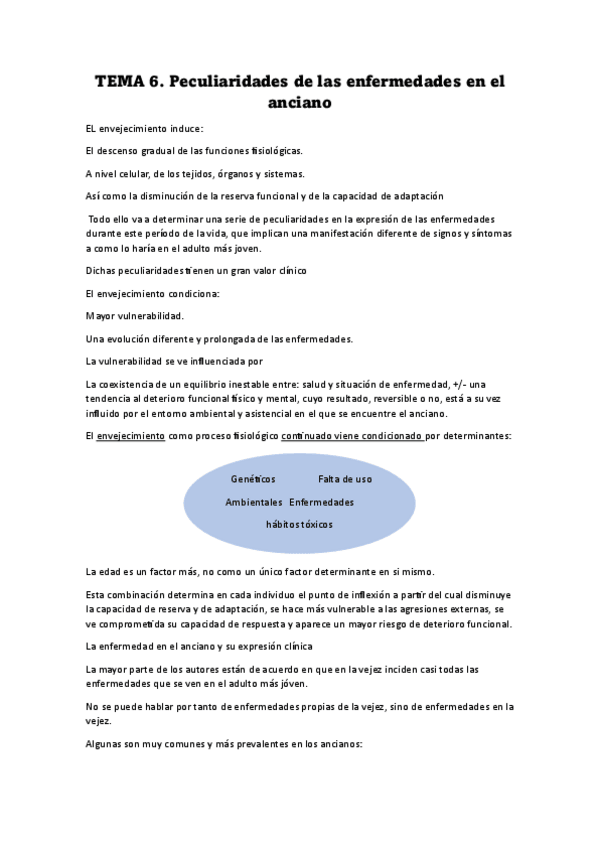 TEMA 6. Peculiaridades de las enfermedades en el anciano

EL envejecimiento induce:

El descenso gradual de las funciones fisiológicas.

A nivel celular, de los tejidos, órganos y sistemas.

Así como la disminución de la reserva funcional y de la capacidad de adaptación

Todo ello va a determinar una serie de peculiaridades en la expresión de las enfermedades durante este período de la vida, que implican una manifestación diferente de signos y síntomas a como lo haría en el adulto más joven.

Dichas peculiaridades tienen un gran valor clínico

El envejecimiento condiciona:

Mayor vulnerabilidad.

Una evolución diferente y prolongada de las enfermedades.

La vulnerabilidad se ve influenciada por

La coexistencia de un equilibrio inestable entre: salud y situación de enfermedad, +/- una tendencia al deterioro funcional físico y mental, cuyo resultado, reversible o no, está a su vez influido por el entorno ambiental y asistencial en el que se encuentre el anciano.

El envejecimiento como proceso fisiológico continuado viene condicionado por determinantes:

Genéticos Falta de uso

Ambientales Enfermedades

hábitos tóxicos

La edad es un factor más, no como un único factor determinante en si mismo.

Esta combinación determina en cada individuo el punto de inflexión a partir del cual disminuye la capacidad de reserva y de adaptación, se hace más vulnerable a las agresiones externas, se ve comprometida su capacidad de respuesta y aparece un mayor riesgo de deterioro funcional.

La enfermedad en el anciano y su expresión clínica

La mayor parte de los autores están de acuerdo en que en la vejez inciden casi todas las enfermedades que se ven en el adulto más jóven.

No se puede hablar por tanto de enfermedades propias de la vejez, sino de enfermedades en la vejez.

Algunas son muy comunes y más prevalentes en los ancianos: